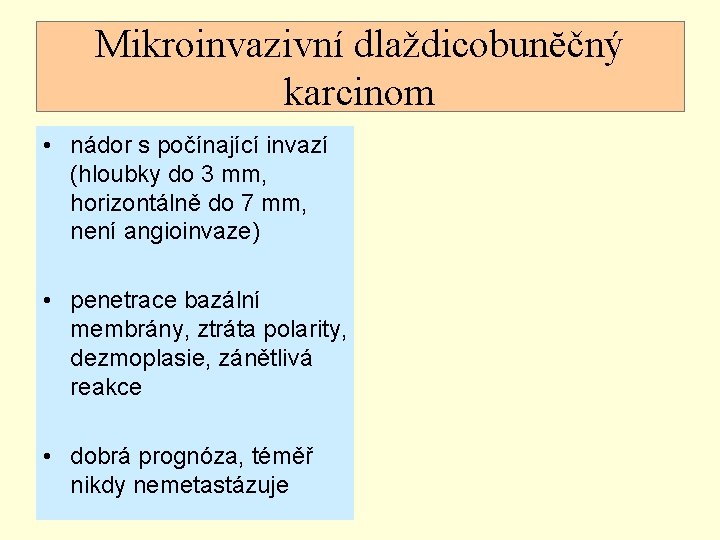 Mikroinvazivní dlaždicobuněčný karcinom

• nádor s počínající invazí (hloubky do 3 mm, horizontálně do 7 mm, není angioinvaze)

• penetrace bazální membrány, ztráta polarity, dezmoplasie, zánětlivá reakce

• dobrá prognóza, téměř nikdy nemetastázuje